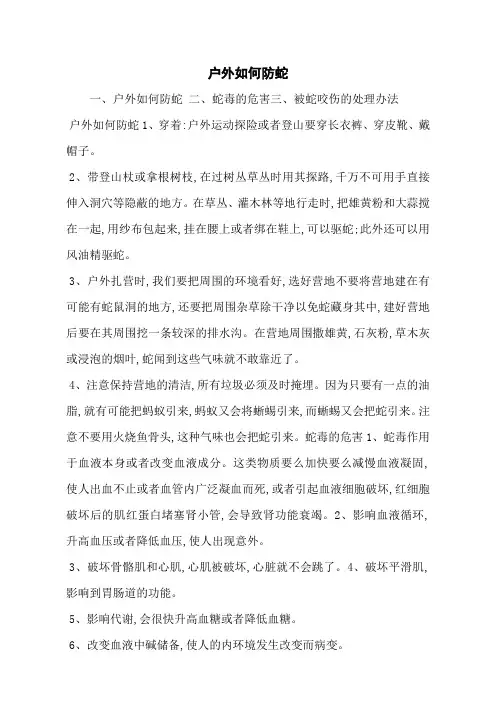 户外如何防蛇

一、户外如何防蛇 二、蛇毒的危害三、被蛇咬伤的处理办法

户外如何防蛇 1、穿着:户外运动探险或者登山要穿长衣裤、穿皮靴、戴帽子。

2、带登山杖或拿根树枝,在过树丛草丛时用其探路,千万不可用手直接伸入洞穴等隐蔽的地方。在草丛、灌木林等地行走时,把雄黄粉和大蒜搅在一起,用纱布包起来,挂在腰上或者绑在鞋上,可以驱蛇;此外还可以用风油精驱蛇。

3、户外扎营时,我们要把周围的环境看好,选好营地不要将营地建在有可能有蛇鼠洞的地方,还要把周围杂草除干净以免蛇藏身其中,建好营地后要在其周围挖一条较深的排水沟。在营地周围撒雄黄,石灰粉,草木灰或浸泡的烟叶,蛇闻到这些气味就不敢靠近了。

4、注意保持营地的清洁,所有垃圾必须及时掩埋。因为只要有一点的油脂,就有可能把蚂蚁引来,蚂蚁又会将蜥蜴引来,而蜥蜴又会把蛇引来。注意不要用火烧鱼骨头,这种气味也会把蛇引来。蛇毒的危害 1、蛇毒作用于血液本身或者改变血液成分。这类物质要么加快要么减慢血液凝固,使人出血不止或者血管内广泛凝血而死,或者引起血液细胞破坏,红细胞破坏后的肌红蛋白堵塞肾小管,会导致肾功能衰竭。2、影响血液循环,升高血压或者降低血压,使人出现意外。

3、破坏骨骼肌和心肌,心肌被破坏,心脏就不会跳了。4、破坏平滑肌,影响到胃肠道的功能。

5、影响代谢,会很快升高血糖或者降低血糖。

6、改变血液中碱储备,使人的内环境发生改变而病变。